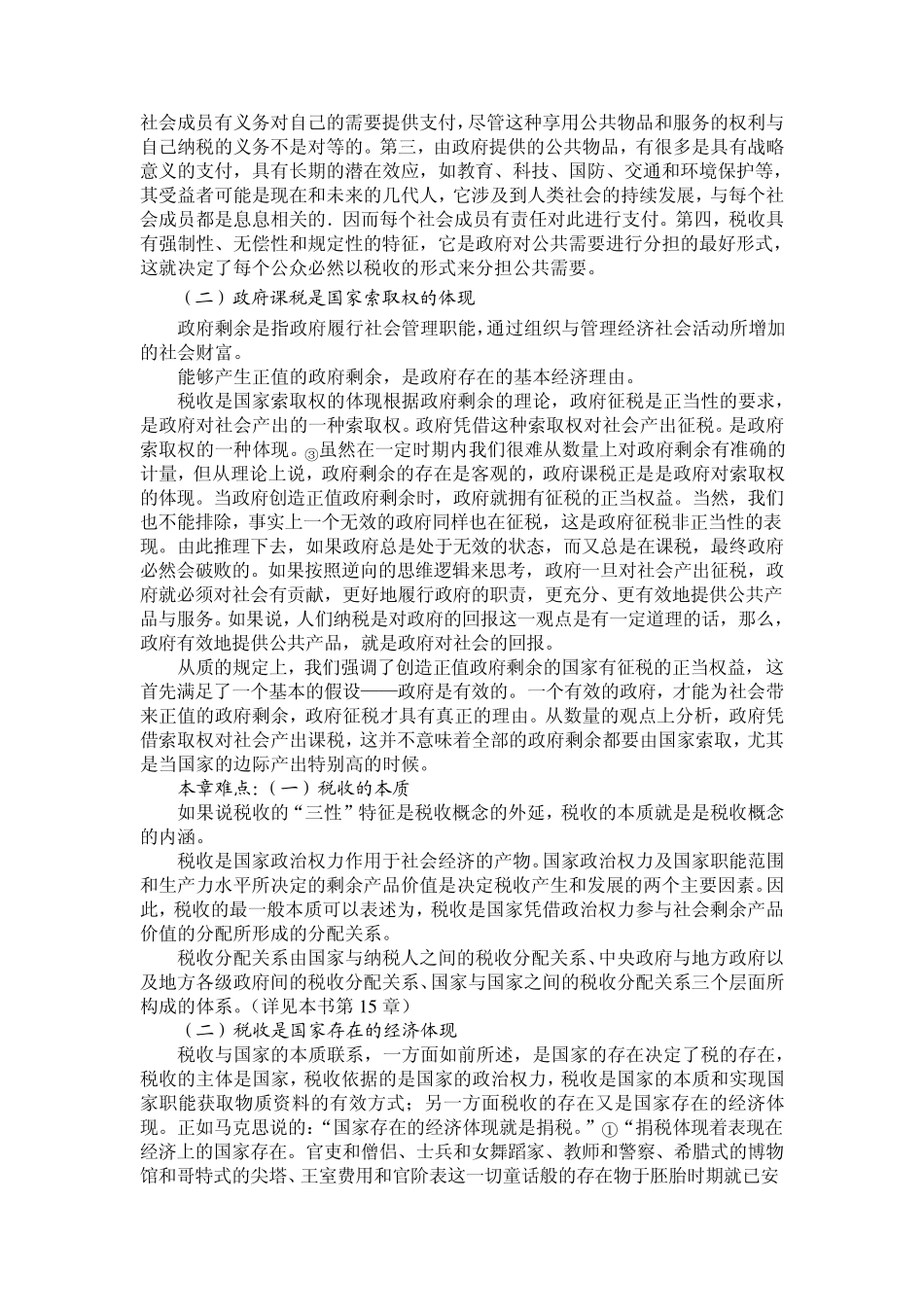 社会成员有义务对自己的需要提供支付，尽管这种享用公共物品和服务的权利与自己纳税的义务不是对等的。第三，由政府提供的公共物品，有很多是具有战略意义的支付，具有长期的潜在效应，如教育、科技、国防、交通和环境保护等，其受益者可能是现在和未来的几代人，它涉及到人类社会的持续发展，与每个社会成员都是息息相关的．因而每个社会成员有责任对此进行支付。第四，税收具有强制性、无偿性和规定性的特征，它是政府对公共需要进行分担的最好形式，这就决定了每个公众必然以税收的形式来分担公共需要。

（二）政府课税是国家索取权的体现

政府剩余是指政府履行社会管理职能，通过组织与管理经济社会活动所增加的社会财富。

能够产生正值的政府剩余，是政府存在的基本经济理由。

税收是国家索取权的体现根据政府剩余的理论，政府征税是正当性的要求，是政府对社会产出的一种索取权。政府凭借这种索取权对社会产出征税。是政府索取权的一种体现。③虽然在一定时期内我们很难从数量上对政府剩余有准确的计量，但从理论上说，政府剩余的存在是客观的，政府课税正是是政府对索取权的体现。当政府创造正值政府剩余时，政府就拥有征税的正当权益。当然，我们也不能排除，事实上一个无效的政府同样也在征税，这是政府征税非正当性的表现。由此推理下去，如果政府总是处于无效的状态，而又总是在课税，最终政府必然会破败的。如果按照逆向的思维逻辑来思考，政府一旦对社会产出征税，政府就必须对社会有贡献，更好地履行政府的职责，更充分、更有效地提供公共产品与服务。如果说，人们纳税是对政府的回报这一观点是有一定道理的话，那么，政府有效地提供公共产品，就是政府对社会的回报。

从质的规定上，我们强调了创造正值政府剩余的国家有征税的正当权益，这首先满足了一个基本的假设——政府是有效的。一个有效的政府，才能为社会带来正值的政府剩余，政府征税才具有真正的理由。从数量的观点上分析，政府凭借索取权对社会产出课税，这并不意味着全部的政府剩余都要由国家索取，尤其是当国家的边际产出特别高的时候。

本章难点：（一）税收的本质

如果说税收的“三性”特征是税收概念的外延，税收的本质就是是税收概念的内涵。

税收是国家政治权力作用于社会经济的产物。国家政治权力及国家职能范围和生产力水平所决定的剩余产品价值是决定税收产生和发展的两个主要因素。因此，税收的最一般本质可以表述为，税收是国家凭借政治权力参与社会剩余产品价值的分配所形成的分配关系。

税收分配关系由国家与纳税人之间的税收分配关系、中央政府与地方政府以及地方各级政府间的税收分配关系、国家与国家之间的税收分配关系三个层面所构成的体系。（详见本书第 15 章）

（二）税收是国家存在的经济体现

税收与国家的本质联系，一方面如前所述，是国家的存在决定了税的存在，税收的主体是国家，税收依据的是国家的政治权力，税收是国家的本质和实现国家职能获取物质资料的有效方式；另一方面税收的存在又是国家存在的经济体现。正如马克思说的：“国家存在的经济体现就是捐税。”①“捐税体现着表现在经济上的国家存在。官吏和僧侣、士兵和女舞蹈家、教师和警察、希腊式的博物馆和哥特式的尖塔、王室费用和官阶表这一切童话般的存在物于胚胎时期就已安